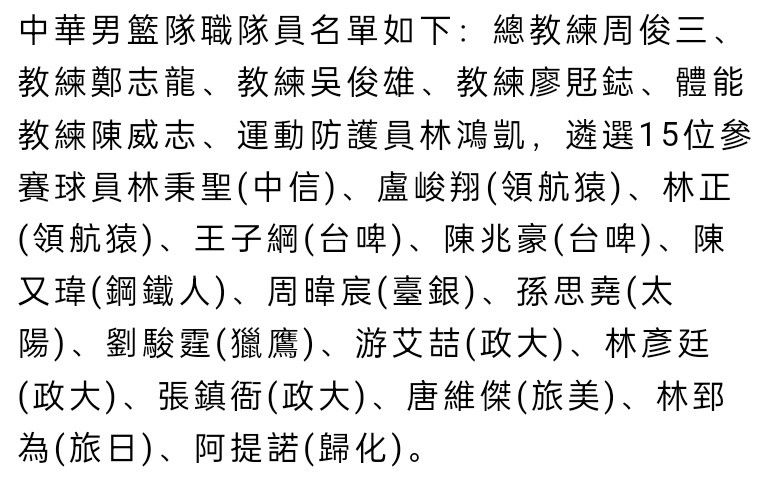 中華男籃隊職隊員名單如下：總教練周俊三、教練鄭志龍、教練吳俊雄、教練廖覎鋕、體能教練陳威志、運動防護員林鴻凱，遴選15位參賽球員林秉聖(中信)、盧峻翔(領航猿)、林正(領航猿)、王子綱(台啤)、陳兆豪(台啤)、陳又瑋(鋼鐵人)、周暐宸(臺銀)、孫思堯(太陽)、劉駿霆(獵鷹)、游艾喆(政大)、林彥廷(政大)、張鎮衙(政大)、唐維傑(旅美)、林郅為(旅日)、阿提諾(歸化)。